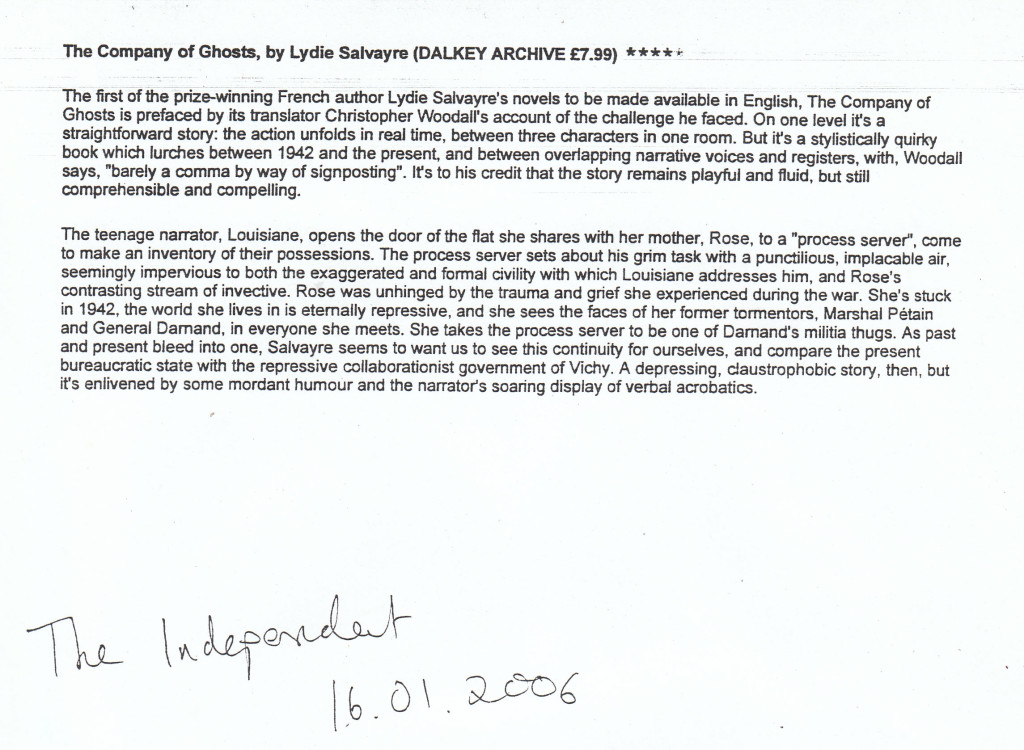 The Company of Ghosts, by Lydie Salvayre (DALKEY ARCHIVE £7.99) *****

The first of the prize-winning French author Lydie Salvayre's novels to be made available in English, The Company of Ghosts is prefaced by its translator Christopher Woodall's account of the challenge he faced. On one level it's a straightforward story: the action unfolds in real time, between three characters in one room. But it's a stylistically quirky book which lurches between 1942 and the present, and between overlapping narrative voices and registers, with, Woodall says, "barely a comma by way of signposting". It's to his credit that the story remains playful and fluid, but still comprehensible and compelling.

The teenage narrator, Louisiane, opens the door of the flat she shares with her mother, Rose, to a "process server", come to make an inventory of their possessions. The process server sets about his grim task with a punctilious, implacable air, seemingly impervious to both the exaggerated and formal civility with which Louisiane addresses him, and Rose's contrasting stream of invective. Rose was unhinged by the trauma and grief she experienced during the war. She's stuck in 1942, the world she lives in is eternally repressive, and she sees the faces of her former tormentors, Marshal Pétain and General Darnand, in everyone she meets. She takes the process server to be one of Darnand's militia thugs. As past and present bleed into one, Salvayre seems to want us to see this continuity for ourselves, and compare the present bureaucratic state with the repressive collaborationist government of Vichy. A depressing, claustrophobic story, then, but it's enlivened by some mordant humour and the narrator's soaring display of verbal acrobatics.

The Independent
16.01.2006